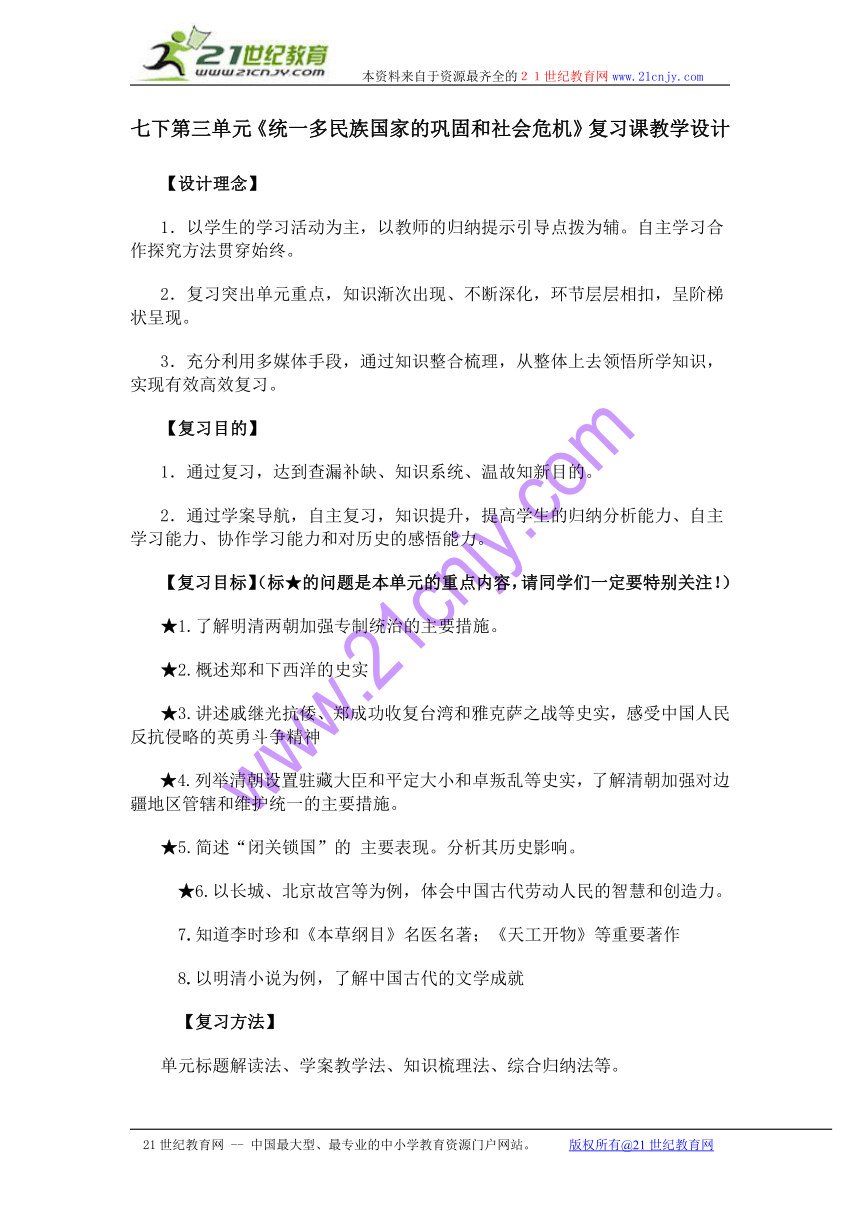 21世纪教育
www.21cnjy.com
本资料来自于资源最齐全的２１世纪教育网www.21cnjy.com

七下第三单元《统一多民族国家的巩固和社会危机》复习课教学设计

【设计理念】

1．以学生的学习活动为主，以教师的归纳提示引导点拨为辅。自主学习合作探究方法贯穿始终。

2．复习突出单元重点，知识渐次出现、不断深化，环节层层相扣，呈阶梯状呈现。

3．充分利用多媒体手段，通过知识整合梳理，从整体上去领悟所学知识，实现有效高效复习。

【复习目的】

1．通过复习，达到查漏补缺、知识系统、温故知新目的。

2．通过学案导航，自主复习，知识提升，提高学生的归纳分析能力、自主学习能力、协作学习能力和对历史的感悟能力。

【复习目标】(标★的问题是本单元的重点内容，请同学们一定要特别关注！)

★1.了解明清两朝加强专制统治的主要措施。

★2.概述郑和下西洋的史实

★3.讲述戚继光抗倭、郑成功收复台湾和雅克萨之战等史实，感受中国人民反抗侵略的英勇斗争精神

★4.列举清朝设置驻藏大臣和平定大小和卓叛乱等史实，了解清朝加强对边疆地区管辖和维护统一的主要措施。

★5.简述“闭关锁国”的 主要表现。分析其历史影响。

★6.以长城、北京故宫等为例，体会中国古代劳动人民的智慧和创造力。

7.知道李时珍和《本草纲目》名医名著；《天工开物》等重要著作

8.以明清小说为例，了解中国古代的文学成就

【复习方法】

单元标题解读法、学案教学法、知识梳理法、综合归纳法等。

www.21cnjy.com

21世纪教育网 -- 中国最大型、最专业的中小学教育资源门户网站。 版权所有@21世纪教育网